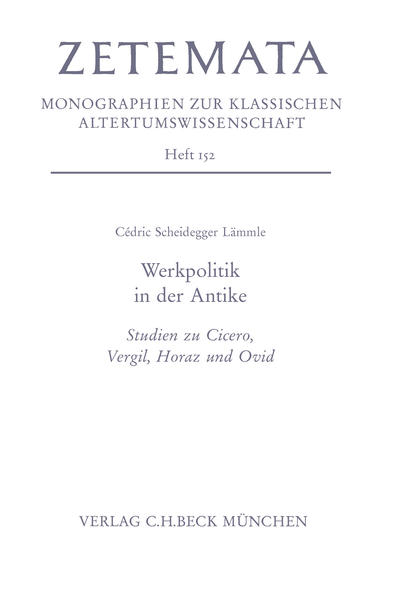 ZETEMATA

MONOGRAPHIEN ZUR KLASSISCHEN ALTERTUMSWISSENSCHAFT

Heft 152

Cédric Scheidegger Lämmle

Werkpolitik in der Antike

Studien zu Cicero, Vergil, Horaz und Ovid

VERLAG C.H.BECK MÜNCHEN